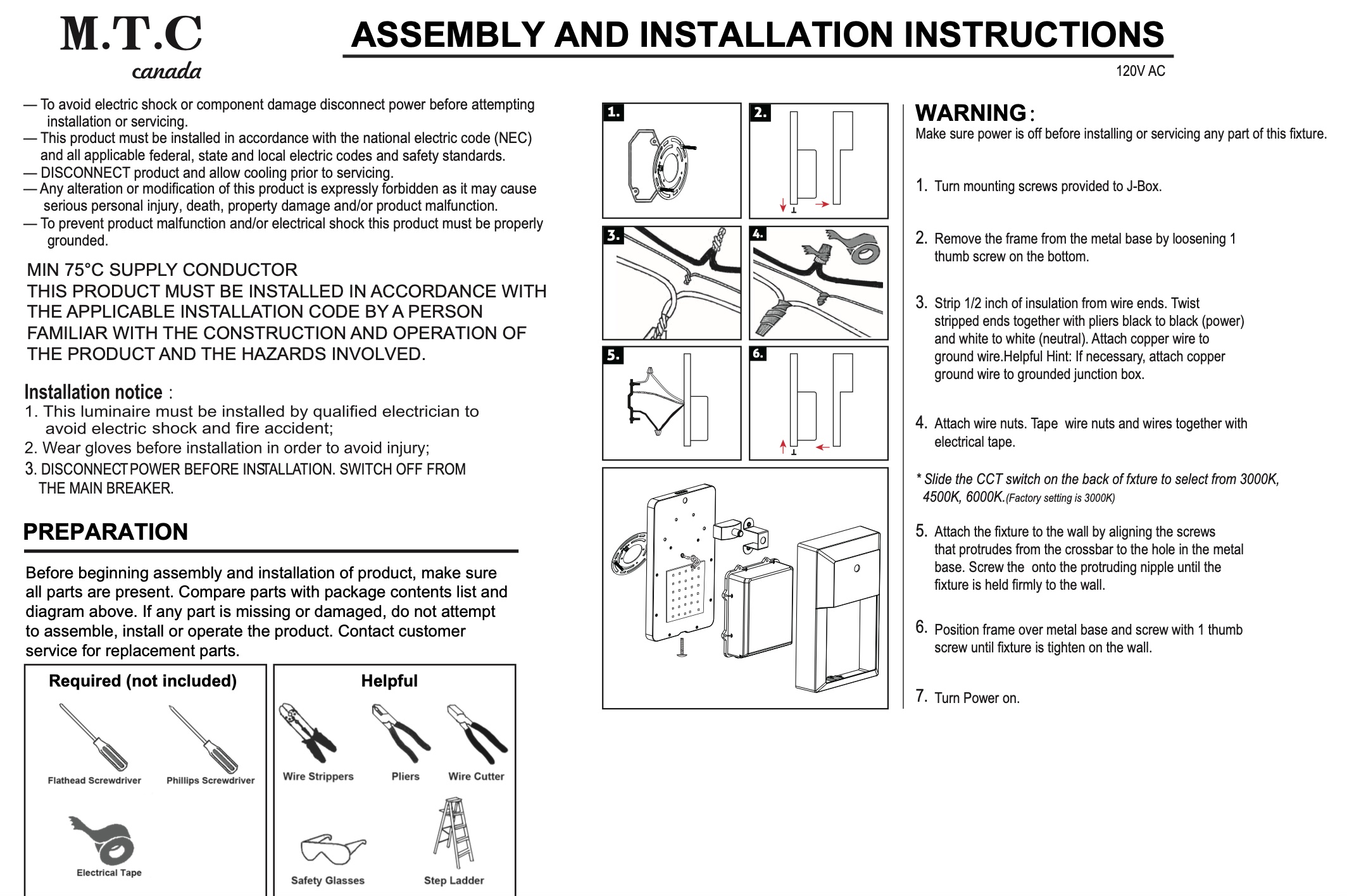 M.T.C
canada

ASSEMBLY AND INSTALLATION INSTRUCTIONS

120V AC

— To avoid electric shock or component damage disconnect power before attempting installation or servicing.
— This product must be installed in accordance with the national electric code (NEC) and all applicable federal, state and local electric codes and safety standards.
— DISCONNECT product and allow cooling prior to servicing.
— Any alteration or modification of this product is expressly forbidden as it may cause serious personal injury, death, property damage and/or product malfunction.
— To prevent product malfunction and/or electrical shock this product must be properly grounded.

MIN 75°C SUPPLY CONDUCTOR
THIS PRODUCT MUST BE INSTALLED IN ACCORDANCE WITH THE APPLICABLE INSTALLATION CODE BY A PERSON FAMILIAR WITH THE CONSTRUCTION AND OPERATION OF THE PRODUCT AND THE HAZARDS INVOLVED.

Installation notice :
1. This luminaire must be installed by qualified electrician to avoid electric shock and fire accident;
2. Wear gloves before installation in order to avoid injury;
3. DISCONNECT POWER BEFORE INSTALLATION. SWITCH OFF FROM THE MAIN BREAKER.

PREPARATION

Before beginning assembly and installation of product, make sure all parts are present. Compare parts with package contents list and diagram above. If any part is missing or damaged, do not attempt to assemble, install or operate the product. Contact customer service for replacement parts.

Required (not included)
Flathead Screwdriver
Phillips Screwdriver
Electrical Tape

Helpful
Wire Strippers
Pliers
Wire Cutter
Safety Glasses
Step Ladder

1.
2.
3.
4.
5.
6.

WARNING:
Make sure power is off before installing or servicing any part of this fixture.

1. Turn mounting screws provided to J-Box.

2. Remove the frame from the metal base by loosening 1 thumb screw on the bottom.

3. Strip 1/2 inch of insulation from wire ends. Twist stripped ends together with pliers black to black (power) and white to white (neutral). Attach copper wire to ground wire.Helpful Hint: If necessary, attach copper ground wire to grounded junction box.

4. Attach wire nuts. Tape wire nuts and wires together with electrical tape.

* Slide the CCT switch on the back of fxture to select from 3000K, 4500K, 6000K.(Factory setting is 3000K)

5. Attach the fixture to the wall by aligning the screws that protrudes from the crossbar to the hole in the metal base. Screw the onto the protruding nipple until the fixture is held firmly to the wall.

6. Position frame over metal base and screw with 1 thumb screw until fixture is tighten on the wall.

7. Turn Power on.